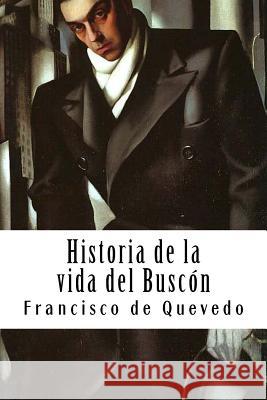 Historia de la vida del Buscón

Francisco de Quevedo

Kraina Książek